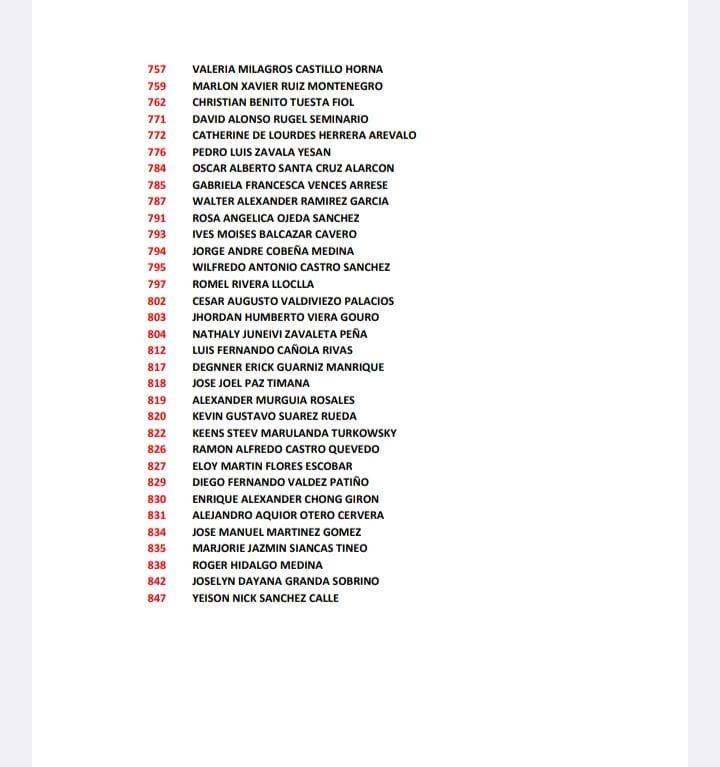 757 VALERIA MILAGROS CASTILLO HORNA
759 MARLON XAVIER RUIZ MONTENEGRO
762 CHRISTIAN BENITO TUESTA FIOL
771 DAVID ALONSO RUGEL SEMINARIO
772 CATHERINE DE LOURDES HERRERA AREVALO
776 PEDRO LUIS ZAVALA YESAN
784 OSCAR ALBERTO SANTA CRUZ ALARCON
785 GABRIELA FRANCESCA VENCES ARRESE
787 WALTER ALEXANDER RAMIREZ GARCIA
791 ROSA ANGELICA OJEDA SANCHEZ
793 IVES MOISES BALCAZAR CAVERO
794 JORGE ANDRE COBEÑA MEDINA
795 WILFREDO ANTONIO CASTRO SANCHEZ
797 ROMEL RIVERA LLOCLLA
802 CESAR AUGUSTO VALDIVIEZO PALACIOS
803 JHORDAN HUMBERTO VIERA GOURO
804 NATHALY JUNEIVI ZAVALETA PEÑA
812 LUIS FERNANDO CAÑOLA RIVAS
817 DEGNNER ERICK GUARNIZ MANRIQUE
818 JOSE JOEL PAZ TIMANA
819 ALEXANDER MURGUIA ROSALES
820 KEVIN GUSTAVO SUAREZ RUEDA
822 KEENS STEEV MARULANDA TURKOWSKY
826 RAMON ALFREDO CASTRO QUEVEDO
827 ELOY MARTIN FLORES ESCOBAR
829 DIEGO FERNANDO VALDEZ PATIÑO
830 ENRIQUE ALEXANDER CHONG GIRON
831 ALEJANDRO AQUIOR OTERO CERVERA
834 JOSE MANUEL MARTINEZ GOMEZ
835 MARJORIE JAZMIN SIANCAS TINEO
838 ROGER HIDALGO MEDINA
842 JOSELYN DAYANA GRANDA SOBRINO
847 YEISON NICK SANCHEZ CALLE